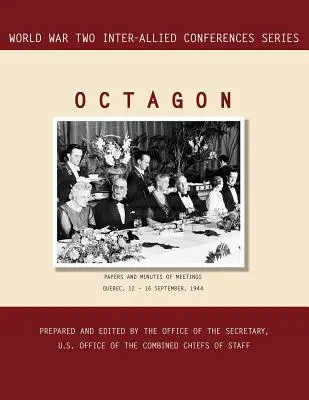 WORLD WAR TWO INTER-ALLIED CONFERENCES SERIES

OCTAGON

PAPERS AND MINUTES OF MEETINGS

QUEBEC, 12 - 16 SEPTEMBER, 1944

PREPARED AND EDITED BY THE OFFICE OF THE SECRETARY, U.S. OFFICE OF THE COMBINED CHIEFS OF STAFF